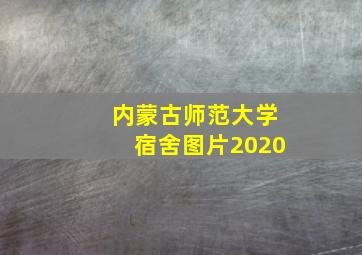 内蒙古师范大学
宿舍图片2020